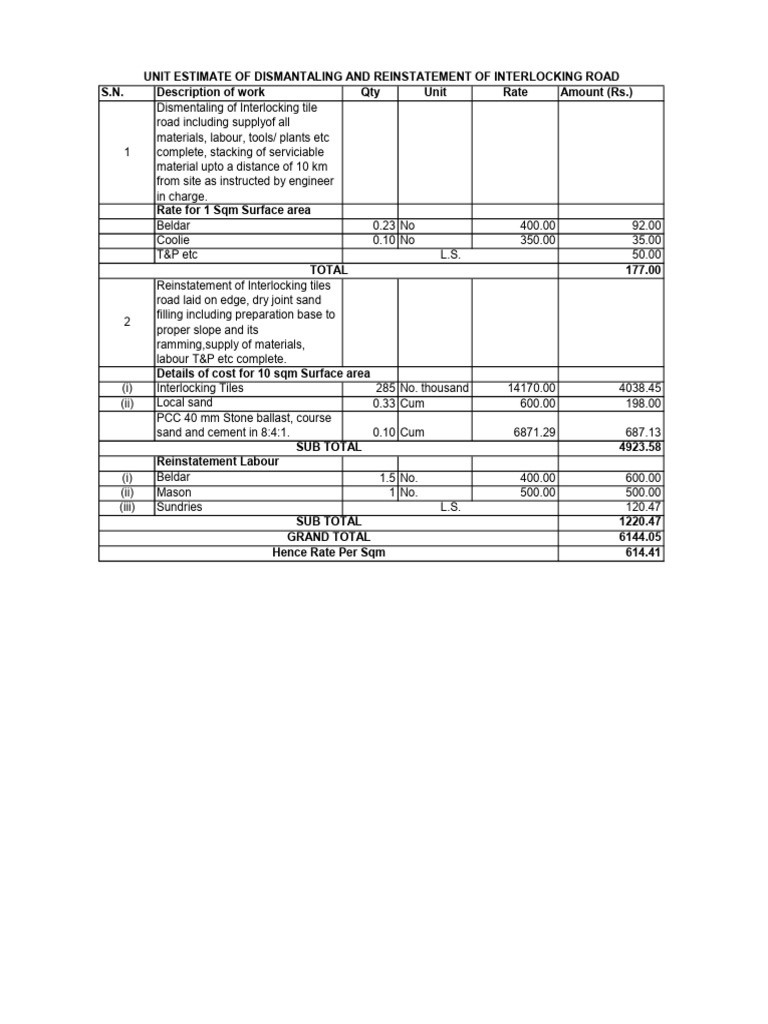 UNIT ESTIMATE OF DISMANTALING AND REINSTATEMENT OF INTERLOCKING ROAD

| S.N. | Description of work | Qty | Unit | Rate | Amount (Rs.) |
|---|---|---|---|---|---|
| 1 | Dismentaling of Interlocking tile road including supplyof all materials, labour, tools/ plants etc complete, stacking of serviciable material upto a distance of 10 km from site as instructed by engineer in charge. | | | | |
| | Rate for 1 Sqm Surface area | | | | |
| | Beldar | 0.23 | No | 400.00 | 92.00 |
| | Coolie | 0.10 | No | 350.00 | 35.00 |
| | T&P etc | | L.S. | | 50.00 |
| | TOTAL | | | | 177.00 |
| 2 | Reinstatement of Interlocking tiles road laid on edge, dry joint sand filling including preparation base to proper slope and its ramming,supply of materials, labour T&P etc complete. | | | | |
| | Details of cost for 10 sqm Surface area | | | | |
| (i) | Interlocking Tiles | 285 | No. thousand | 14170.00 | 4038.45 |
| (ii) | Local sand | 0.33 | Cum | 600.00 | 198.00 |
| | PCC 40 mm Stone ballast, course sand and cement in 8:4:1. | 0.10 | Cum | 6871.29 | 687.13 |
| | SUB TOTAL | | | | 4923.58 |
| | Reinstatement Labour | | | | |
| (i) | Beldar | 1.5 | No. | 400.00 | 600.00 |
| (ii) | Mason | 1 | No. | 500.00 | 500.00 |
| (iii) | Sundries | | L.S. | | 120.47 |
| | SUB TOTAL | | | | 1220.47 |
| | GRAND TOTAL | | | | 6144.05 |
| | Hence Rate Per Sqm | | | | 614.41 |